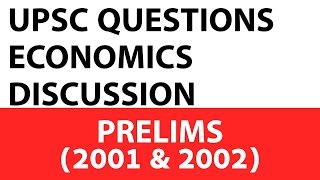 UPSC QUESTIONS
ECONOMICS
DISCUSSION

PRELIMS
(2001 & 2002)